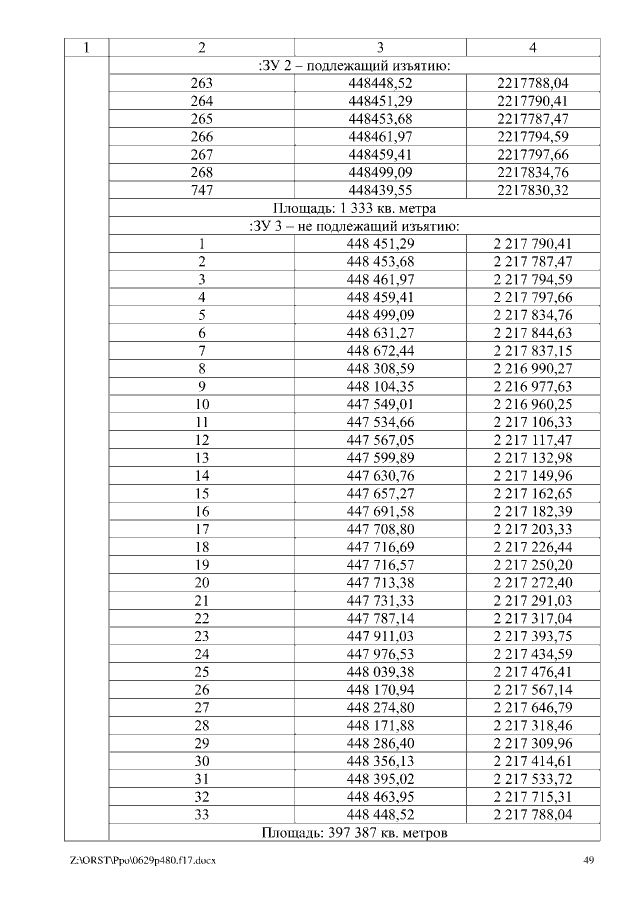 | 1 | 2 | 3 | 4 |
|---|---|---|---|
| | :ЗУ 2 – подлежащий изъятию: | | |
| | 263 | 448448,52 | 2217788,04 |
| | 264 | 448451,29 | 2217790,41 |
| | 265 | 448453,68 | 2217787,47 |
| | 266 | 448461,97 | 2217794,59 |
| | 267 | 448459,41 | 2217797,66 |
| | 268 | 448499,09 | 2217834,76 |
| | 747 | 448439,55 | 2217830,32 |
| | Площадь: 1 333 кв. метра | | |
| | :ЗУ 3 – не подлежащий изъятию: | | |
| | 1 | 448 451,29 | 2 217 790,41 |
| | 2 | 448 453,68 | 2 217 787,47 |
| | 3 | 448 461,97 | 2 217 794,59 |
| | 4 | 448 459,41 | 2 217 797,66 |
| | 5 | 448 499,09 | 2 217 834,76 |
| | 6 | 448 631,27 | 2 217 844,63 |
| | 7 | 448 672,44 | 2 217 837,15 |
| | 8 | 448 308,59 | 2 216 990,27 |
| | 9 | 448 104,35 | 2 216 977,63 |
| | 10 | 447 549,01 | 2 216 960,25 |
| | 11 | 447 534,66 | 2 217 106,33 |
| | 12 | 447 567,05 | 2 217 117,47 |
| | 13 | 447 599,89 | 2 217 132,98 |
| | 14 | 447 630,76 | 2 217 149,96 |
| | 15 | 447 657,27 | 2 217 162,65 |
| | 16 | 447 691,58 | 2 217 182,39 |
| | 17 | 447 708,80 | 2 217 203,33 |
| | 18 | 447 716,69 | 2 217 226,44 |
| | 19 | 447 716,57 | 2 217 250,20 |
| | 20 | 447 713,38 | 2 217 272,40 |
| | 21 | 447 731,33 | 2 217 291,03 |
| | 22 | 447 787,14 | 2 217 317,04 |
| | 23 | 447 911,03 | 2 217 393,75 |
| | 24 | 447 976,53 | 2 217 434,59 |
| | 25 | 448 039,38 | 2 217 476,41 |
| | 26 | 448 170,94 | 2 217 567,14 |
| | 27 | 448 274,80 | 2 217 646,79 |
| | 28 | 448 171,88 | 2 217 318,46 |
| | 29 | 448 286,40 | 2 217 309,96 |
| | 30 | 448 356,13 | 2 217 414,61 |
| | 31 | 448 395,02 | 2 217 533,72 |
| | 32 | 448 463,95 | 2 217 715,31 |
| | 33 | 448 448,52 | 2 217 788,04 |
| | Площадь: 397 387 кв. метров | | |

Z:\ORST\Ppo\0629p480.f17.docx 49